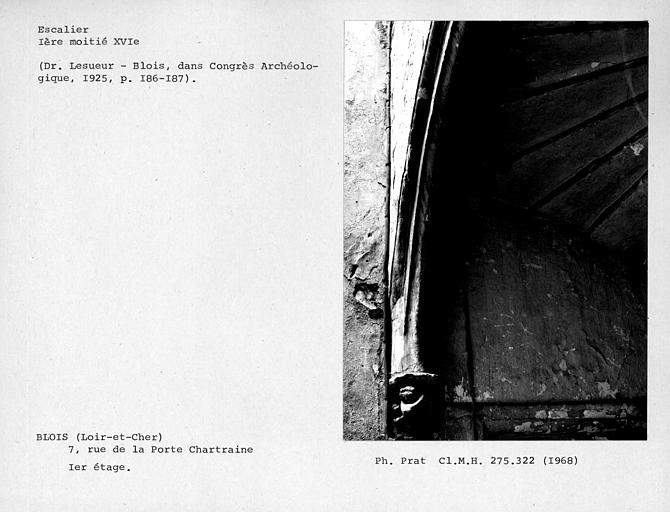 Escalier
Ière moitié XVIe

(Dr. Lesueur - Blois, dans Congrès Archéologique, I925, p. I86-I87).

BLOIS (Loir-et-Cher)
7, rue de la Porte Chartraine
Ier étage.

Ph. Prat Cl.M.H. 275.322 (I968)